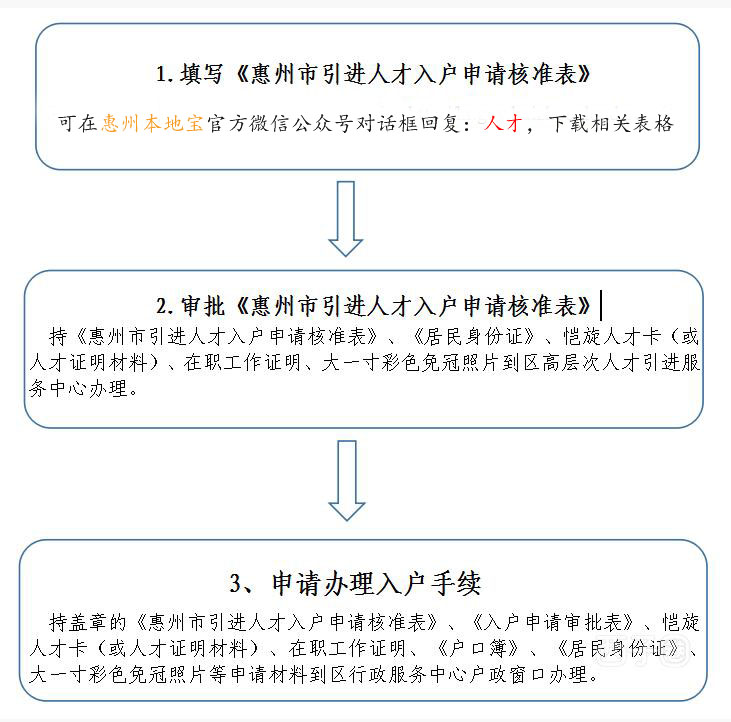 1. 填写《惠州市引进人才入户申请核准表》

可在惠州本地宝官方微信公众号对话框回复：人才，下载相关表格

2. 审批《惠州市引进人才入户申请核准表》

持《惠州市引进人才入户申请核准表》、《居民身份证》、恺旋人才卡（或人才证明材料）、在职工作证明、大一寸彩色免冠照片到区高层次人才引进服务中心办理。

3、申请办理入户手续

持盖章的《惠州市引进人才入户申请核准表》、《入户申请审批表》、恺旋人才卡（或人才证明材料）、在职工作证明、《户口簿》、《居民身份证》、大一寸彩色免冠照片等申请材料到区行政服务中心户政窗口办理。